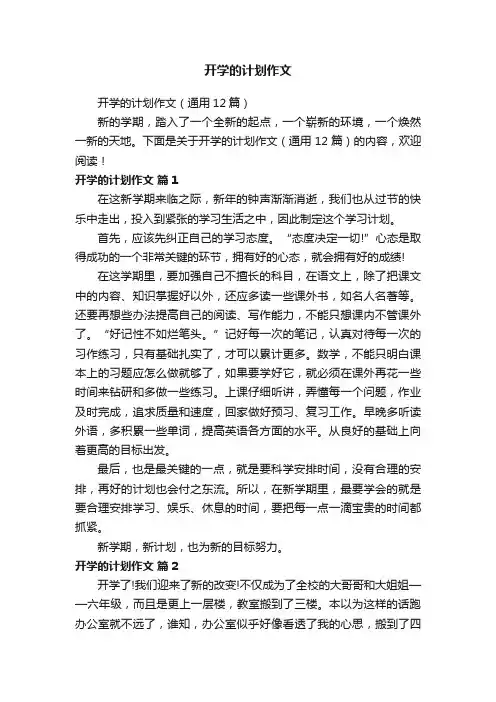 开学的计划作文

开学的计划作文（通用 12 篇）

新的学期，踏入了一个全新的起点，一个崭新的环境，一个焕然一新的天地。下面是关于开学的计划作文（通用 12 篇）的内容，欢迎阅读！

开学的计划作文 篇 1

在这新学期来临之际，新年的钟声渐渐消逝，我们也从过节的快乐中走出，投入到紧张的学习生活之中，因此制定这个学习计划。

首先，应该先纠正自己的学习态度。“态度决定一切!”心态是取得成功的一个非常关键的环节，拥有好的心态，就会拥有好的成绩!

在这学期里，要加强自己不擅长的科目，在语文上，除了把课文中的内容、知识掌握好以外，还应多读一些课外书，如名人名著等。还要再想些办法提高自己的阅读、写作能力，不能只想课内不管课外了。“好记性不如烂笔头。”记好每一次的笔记，认真对待每一次的习作练习，只有基础扎实了，才可以累计更多。数学，不能只明白课本上的习题应怎么做就够了，如果要学好它，就必须在课外再花一些时间来钻研和多做一些练习。上课仔细听讲，弄懂每一个问题，作业及时完成，追求质量和速度，回家做好预习、复习工作。早晚多听读外语，多积累一些单词，提高英语各方面的水平。从良好的基础上向着更高的目标出发。

最后，也是最关键的一点，就是要科学安排时间，没有合理的安排，再好的计划也会付之东流。所以，在新学期里，最要学会的就是要合理安排学习、娱乐、休息的时间，要把每一点一滴宝贵的时间都抓紧。

新学期，新计划，也为新的目标努力。

开学的计划作文 篇 2

开学了!我们迎来了新的改变!不仅成为了全校的大哥哥和大姐姐——六年级，而且是更上一层楼，教室搬到了三楼。本以为这样的话跑办公室就不远了，谁知，办公室似乎好像看透了我的心思，搬到了四